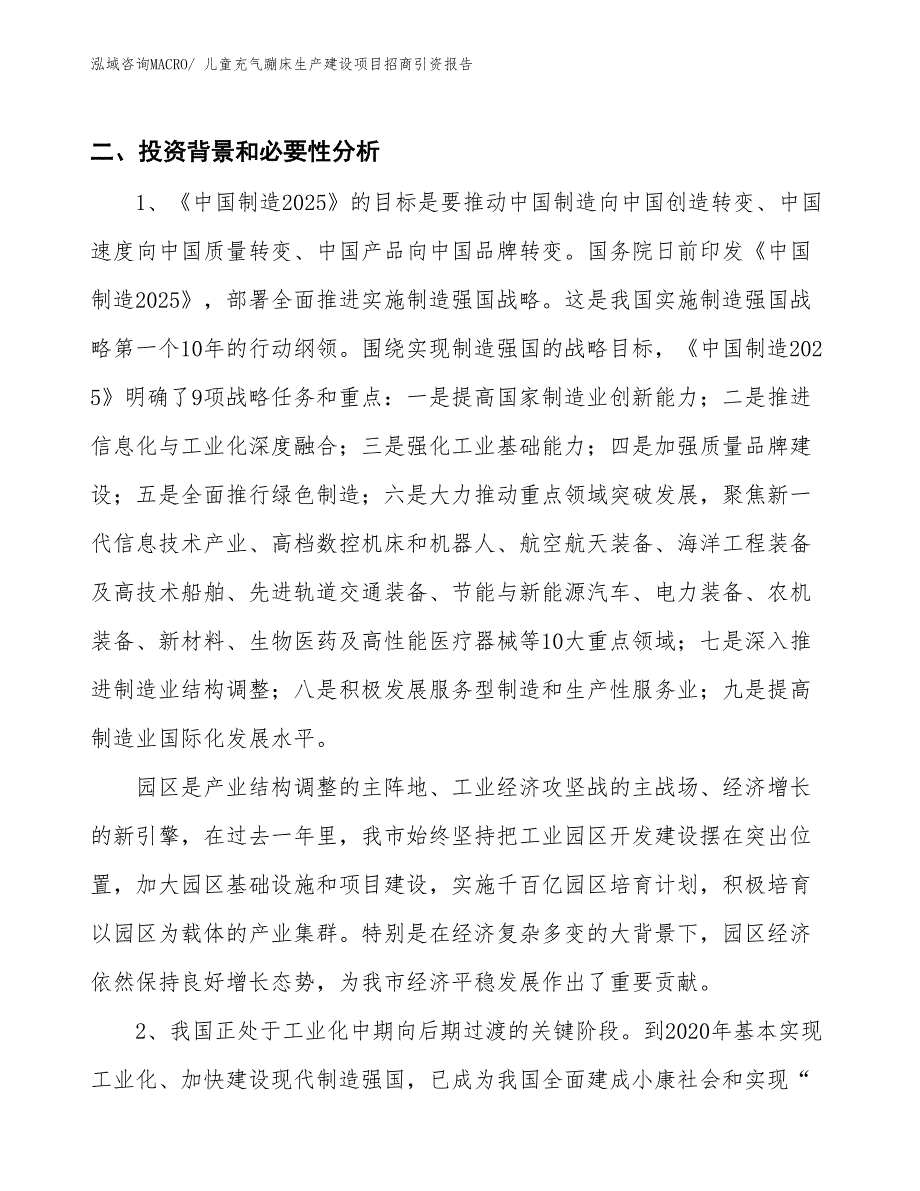 泓域咨询MACRO/ 儿童充气蹦床生产建设项目招商引资报告

二、投资背景和必要性分析

1、《中国制造2025》的目标是要推动中国制造向中国创造转变、中国速度向中国质量转变、中国产品向中国品牌转变。国务院日前印发《中国制造2025》，部署全面推进实施制造强国战略。这是我国实施制造强国战略第一个10年的行动纲领。围绕实现制造强国的战略目标，《中国制造2025》明确了9项战略任务和重点：一是提高国家制造业创新能力；二是推进信息化与工业化深度融合；三是强化工业基础能力；四是加强质量品牌建设；五是全面推行绿色制造；六是大力推动重点领域突破发展，聚焦新一代信息技术产业、高档数控机床和机器人、航空航天装备、海洋工程装备及高技术船舶、先进轨道交通装备、节能与新能源汽车、电力装备、农机装备、新材料、生物医药及高性能医疗器械等10大重点领域；七是深入推进制造业结构调整；八是积极发展服务型制造和生产性服务业；九是提高制造业国际化发展水平。

园区是产业结构调整的主阵地、工业经济攻坚战的主战场、经济增长的新引擎，在过去一年里，我市始终坚持把工业园区开发建设摆在突出位置，加大园区基础设施和项目建设，实施千百亿园区培育计划，积极培育以园区为载体的产业集群。特别是在经济复杂多变的大背景下，园区经济依然保持良好增长态势，为我市经济平稳发展作出了重要贡献。

2、我国正处于工业化中期向后期过渡的关键阶段。到2020年基本实现工业化、加快建设现代制造强国，已成为我国全面建成小康社会和实现“